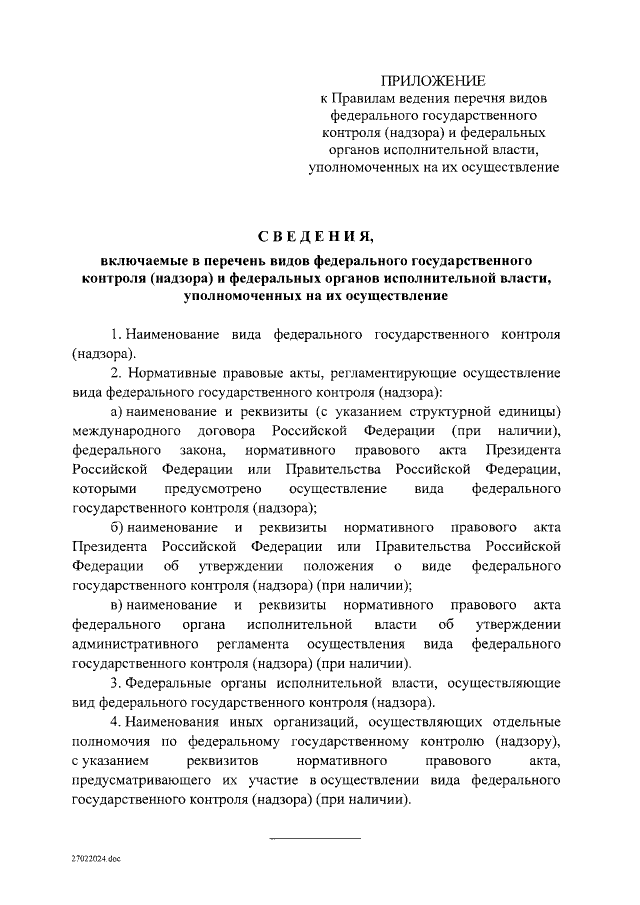 ПРИЛОЖЕНИЕ
к Правилам ведения перечня видов федерального государственного контроля (надзора) и федеральных органов исполнительной власти, уполномоченных на их осуществление

С В Е Д Е Н И Я,

включаемые в перечень видов федерального государственного контроля (надзора) и федеральных органов исполнительной власти, уполномоченных на их осуществление

1. Наименование вида федерального государственного контроля (надзора).

2. Нормативные правовые акты, регламентирующие осуществление вида федерального государственного контроля (надзора):

а) наименование и реквизиты (с указанием структурной единицы) международного договора Российской Федерации (при наличии), федерального закона, нормативного правового акта Президента Российской Федерации или Правительства Российской Федерации, которыми предусмотрено осуществление вида федерального государственного контроля (надзора);

б) наименование и реквизиты нормативного правового акта Президента Российской Федерации или Правительства Российской Федерации об утверждении положения о виде федерального государственного контроля (надзора) (при наличии);

в) наименование и реквизиты нормативного правового акта федерального органа исполнительной власти об утверждении административного регламента осуществления вида федерального государственного контроля (надзора) (при наличии).

3. Федеральные органы исполнительной власти, осуществляющие вид федерального государственного контроля (надзора).

4. Наименования иных организаций, осуществляющих отдельные полномочия по федеральному государственному контролю (надзору), с указанием реквизитов нормативного правового акта, предусматривающего их участие в осуществлении вида федерального государственного контроля (надзора) (при наличии).

27022024.doc